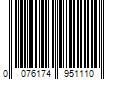 0 076174 951110